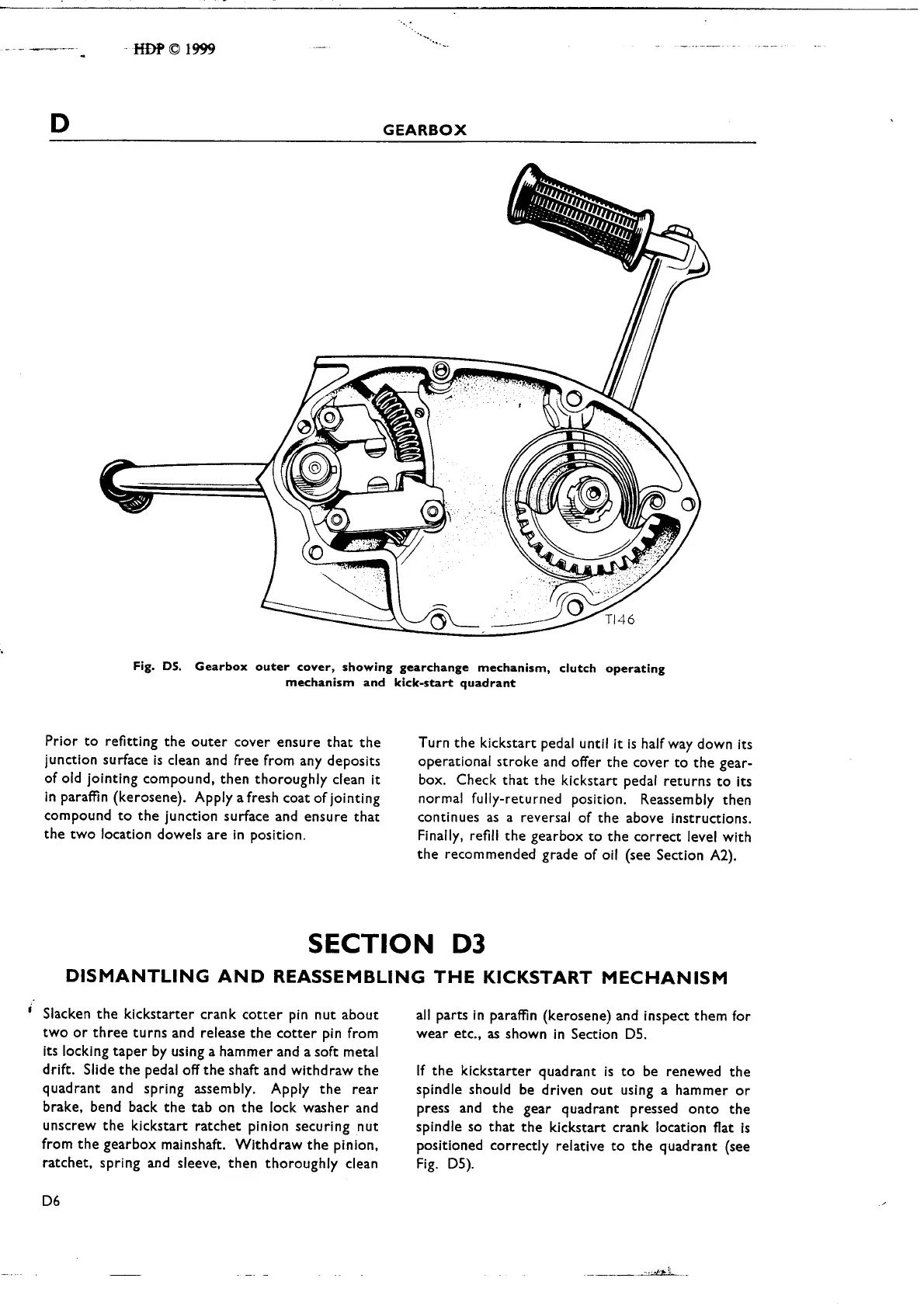 HDP © 1999

D GEARBOX

T146

Fig. D5. Gearbox outer cover, showing gearchange mechanism, clutch operating mechanism and kick-start quadrant

Prior to refitting the outer cover ensure that the junction surface is clean and free from any deposits of old jointing compound, then thoroughly clean it in paraffin (kerosene). Apply a fresh coat of jointing compound to the junction surface and ensure that the two location dowels are in position.

Turn the kickstart pedal until it is half way down its operational stroke and offer the cover to the gearbox. Check that the kickstart pedal returns to its normal fully-returned position. Reassembly then continues as a reversal of the above instructions. Finally, refill the gearbox to the correct level with the recommended grade of oil (see Section A2).

SECTION D3

DISMANTLING AND REASSEMBLING THE KICKSTART MECHANISM

Slacken the kickstarter crank cotter pin nut about two or three turns and release the cotter pin from its locking taper by using a hammer and a soft metal drift. Slide the pedal off the shaft and withdraw the quadrant and spring assembly. Apply the rear brake, bend back the tab on the lock washer and unscrew the kickstart ratchet pinion securing nut from the gearbox mainshaft. Withdraw the pinion, ratchet, spring and sleeve, then thoroughly clean all parts in paraffin (kerosene) and inspect them for wear etc., as shown in Section D5.

If the kickstarter quadrant is to be renewed the spindle should be driven out using a hammer or press and the gear quadrant pressed onto the spindle so that the kickstart crank location flat is positioned correctly relative to the quadrant (see Fig. D5).

D6